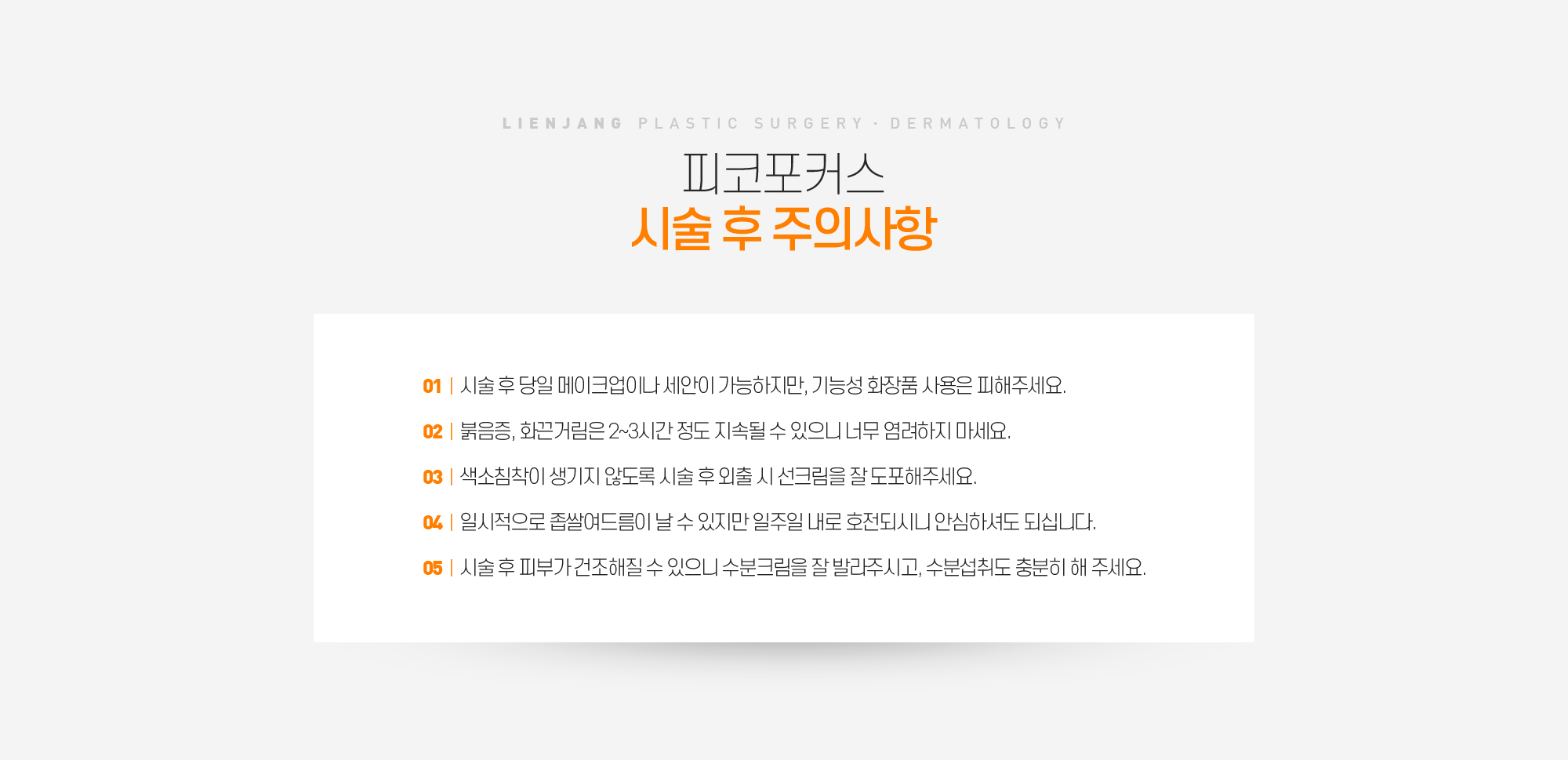 LIENJANG PLASTIC SURGERY · DERMATOLOGY

피코포커스
시술 후 주의사항

01 | 시술 후 당일 메이크업이나 세안이 가능하지만, 기능성 화장품 사용은 피해주세요.

02 | 붉음증, 화끈거림은 2~3시간 정도 지속될 수 있으니 너무 염려하지 마세요.

03 | 색소침착이 생기지 않도록 시술 후 외출 시 선크림을 잘 도포해주세요.

04 | 일시적으로 좁쌀여드름이 날 수 있지만 일주일 내로 호전되시니 안심하셔도 되십니다.

05 | 시술 후 피부가 건조해질 수 있으니 수분크림을 잘 발라주시고, 수분섭취도 충분히 해 주세요.